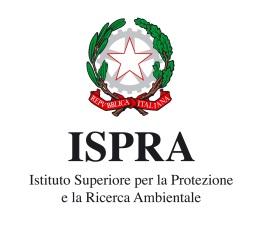 REPVBBLICA ITALIANA

ISPRA

Istituto Superiore per la Protezione e la Ricerca Ambientale